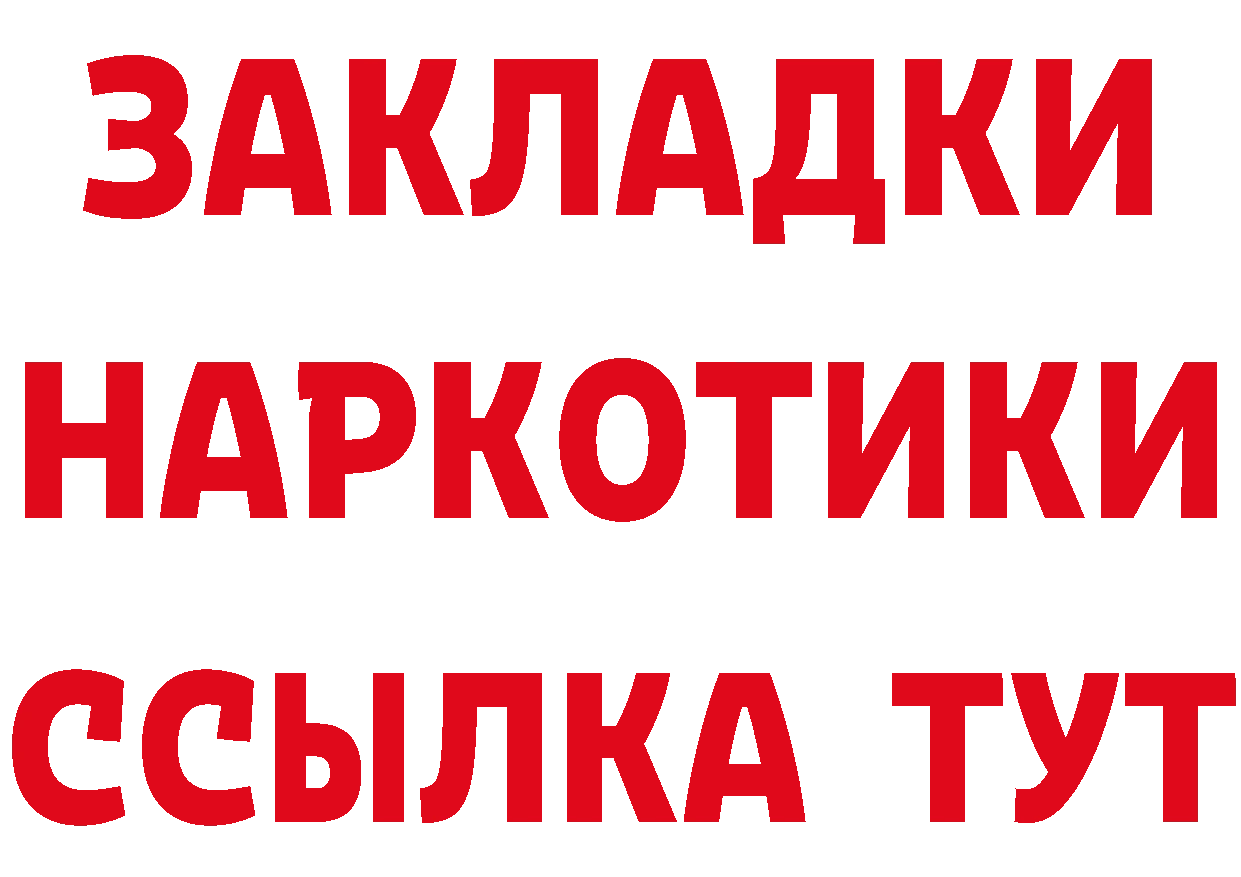 ЗАКЛАДКИ НАРКОТИКИ ССЫЛКА ТУТ